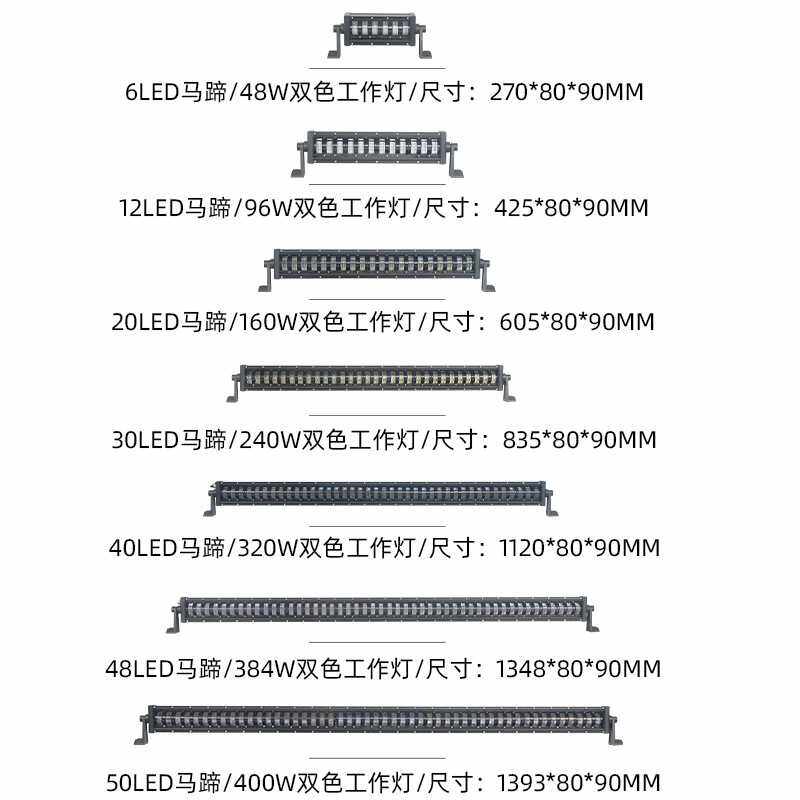 6LED马蹄/48W双色工作灯/尺寸：270*80*90MM

12LED马蹄/96W双色工作灯/尺寸：425*80*90MM

20LED马蹄/160W双色工作灯/尺寸：605*80*90MM

30LED马蹄/240W双色工作灯/尺寸：835*80*90MM

40LED马蹄/320W双色工作灯/尺寸：1120*80*90MM

48LED马蹄/384W双色工作灯/尺寸：1348*80*90MM

50LED马蹄/400W双色工作灯/尺寸：1393*80*90MM